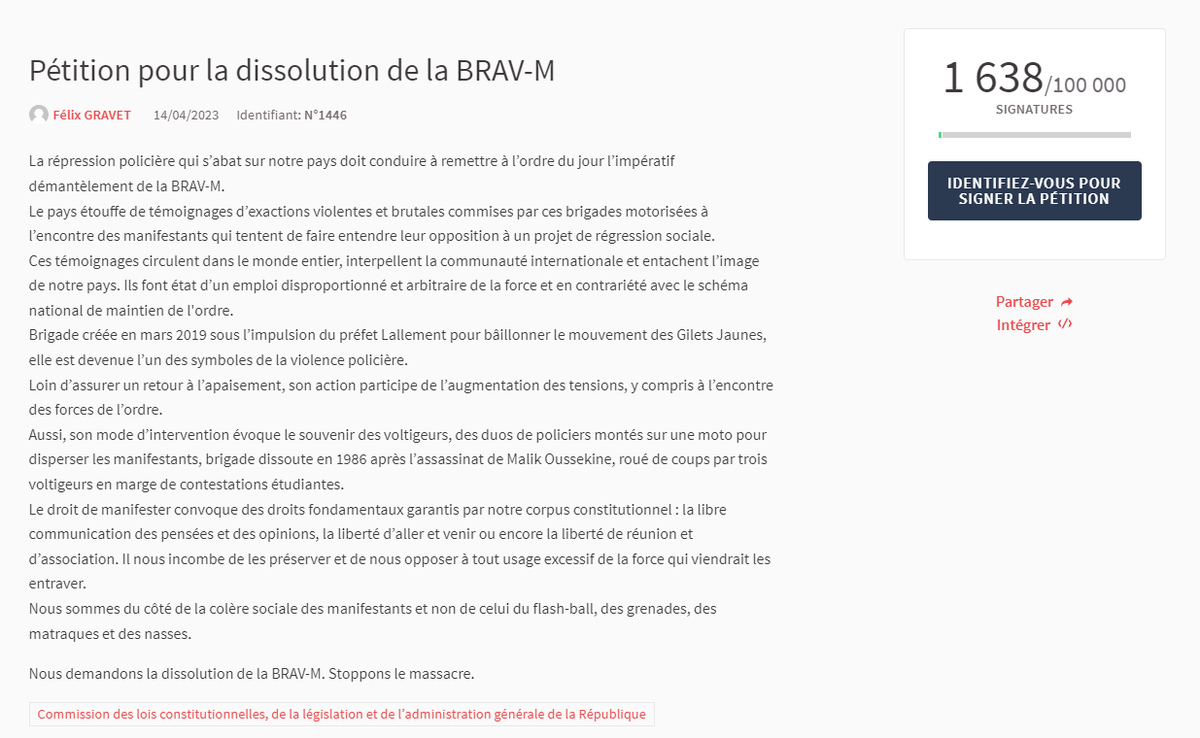 Pétition pour la dissolution de la BRAV-M

Félix GRAVET 14/04/2023 Identifiant: N°1446

La répression policière qui s'abat sur notre pays doit conduire à remettre à l'ordre du jour l'impératif démantèlement de la BRAV-M.
Le pays étouffe de témoignages d'exactions violentes et brutales commises par ces brigades motorisées à l'encontre des manifestants qui tentent de faire entendre leur opposition à un projet de régression sociale.
Ces témoignages circulent dans le monde entier, interpellent la communauté internationale et entachent l'image de notre pays. Ils font état d'un emploi disproportionné et arbitraire de la force et en contrariété avec le schéma national de maintien de l'ordre.
Brigade créée en mars 2019 sous l'impulsion du préfet Lallement pour bâillonner le mouvement des Gilets Jaunes, elle est devenue l'un des symboles de la violence policière.
Loin d'assurer un retour à l'apaisement, son action participe de l'augmentation des tensions, y compris à l'encontre des forces de l'ordre.
Aussi, son mode d'intervention évoque le souvenir des voltigeurs, des duos de policiers montés sur une moto pour disperser les manifestants, brigade dissoute en 1986 après l'assassinat de Malik Oussekine, roué de coups par trois voltigeurs en marge de contestations étudiantes.
Le droit de manifester convoque des droits fondamentaux garantis par notre corpus constitutionnel : la libre communication des pensées et des opinions, la liberté d'aller et venir ou encore la liberté de réunion et d'association. Il nous incombe de les préserver et de nous opposer à tout usage excessif de la force qui viendrait les entraver.
Nous sommes du côté de la colère sociale des manifestants et non de celui du flash-ball, des grenades, des matraques et des nasses.

Nous demandons la dissolution de la BRAV-M. Stoppons le massacre.

Commission des lois constitutionnelles, de la législation et de l'administration générale de la République

1 638/100 000
SIGNATURES

IDENTIFIEZ-VOUS POUR SIGNER LA PÉTITION

Partager
Intégrer